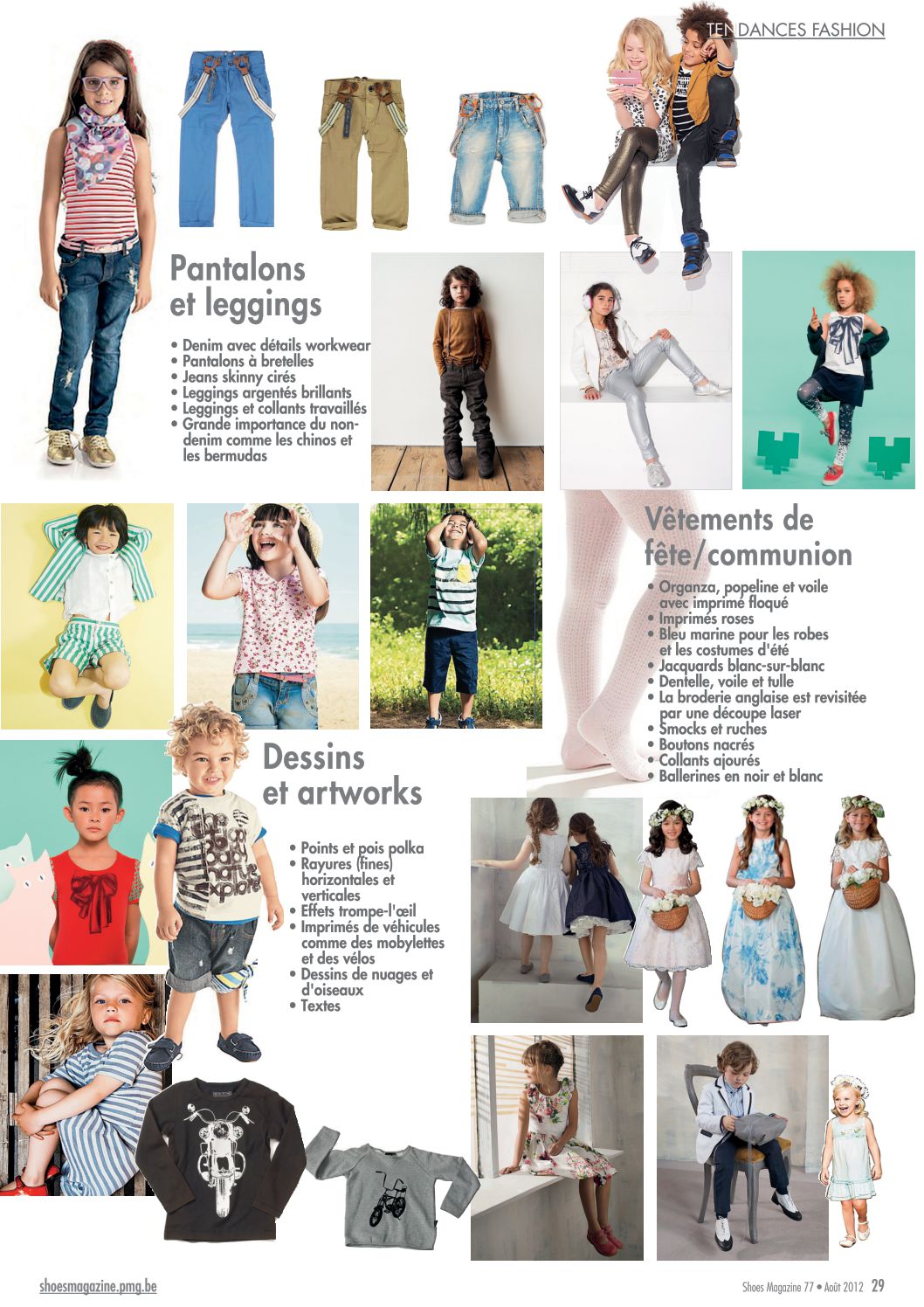 TENDANCES FASHION

Pantalons et leggings

• Denim avec détails workwear
• Pantalons à bretelles
• Jeans skinny cirés
• Leggings argentés brillants
• Leggings et collants travaillés
• Grande importance du non-denim comme les chinos et les bermudas

Vêtements de fête/communion

• Organza, popeline et voile avec imprimé floqué
• Imprimés roses
• Bleu marine pour les robes et les costumes d'été
• Jacquards blanc-sur-blanc
• Dentelle, voile et tulle
• La broderie anglaise est revisitée par une découpe laser
• Smocks et ruches
• Boutons nacrés
• Collants ajourés
• Ballerines en noir et blanc

Dessins et artworks

• Points et pois polka
• Rayures (fines) horizontales et verticales
• Effets trompe-l'œil
• Imprimés de véhicules comme des mobylettes et des vélos
• Dessins de nuages et d'oiseaux
• Textes

shoesmagazine.pmg.be

Shoes Magazine 77 • Août 2012 29